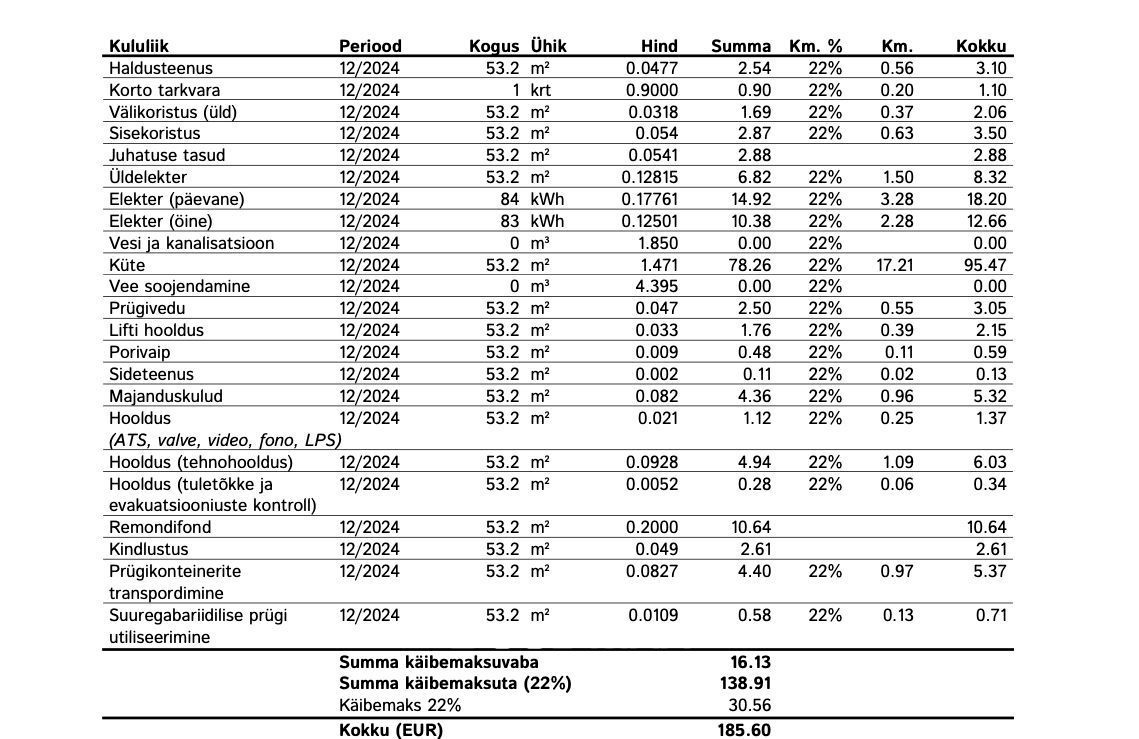 | Kululiik | Periood | Kogus | Ühik | Hind | Summa | Km. % | Km. | Kokku |
|---|---|---|---|---|---|---|---|---|
| Haldusteenus | 12/2024 | 53.2 | m² | 0.0477 | 2.54 | 22% | 0.56 | 3.10 |
| Korto tarkvara | 12/2024 | 1 | krt | 0.9000 | 0.90 | 22% | 0.20 | 1.10 |
| Välikoristus (üld) | 12/2024 | 53.2 | m² | 0.0318 | 1.69 | 22% | 0.37 | 2.06 |
| Sisekoristus | 12/2024 | 53.2 | m² | 0.054 | 2.87 | 22% | 0.63 | 3.50 |
| Juhatuse tasud | 12/2024 | 53.2 | m² | 0.0541 | 2.88 | | | 2.88 |
| Üldelekter | 12/2024 | 53.2 | m² | 0.12815 | 6.82 | 22% | 1.50 | 8.32 |
| Elekter (päevane) | 12/2024 | 84 | kWh | 0.17761 | 14.92 | 22% | 3.28 | 18.20 |
| Elekter (öine) | 12/2024 | 83 | kWh | 0.12501 | 10.38 | 22% | 2.28 | 12.66 |
| Vesi ja kanalisatsioon | 12/2024 | 0 | m³ | 1.850 | 0.00 | 22% | | 0.00 |
| Küte | 12/2024 | 53.2 | m² | 1.471 | 78.26 | 22% | 17.21 | 95.47 |
| Vee soojendamine | 12/2024 | 0 | m³ | 4.395 | 0.00 | 22% | | 0.00 |
| Prügivedu | 12/2024 | 53.2 | m² | 0.047 | 2.50 | 22% | 0.55 | 3.05 |
| Lifti hooldus | 12/2024 | 53.2 | m² | 0.033 | 1.76 | 22% | 0.39 | 2.15 |
| Porivaip | 12/2024 | 53.2 | m² | 0.009 | 0.48 | 22% | 0.11 | 0.59 |
| Sideteenus | 12/2024 | 53.2 | m² | 0.002 | 0.11 | 22% | 0.02 | 0.13 |
| Majanduskulud | 12/2024 | 53.2 | m² | 0.082 | 4.36 | 22% | 0.96 | 5.32 |
| Hooldus (ATS, valve, video, fono, LPS) | 12/2024 | 53.2 | m² | 0.021 | 1.12 | 22% | 0.25 | 1.37 |
| Hooldus (tehnohooldus) | 12/2024 | 53.2 | m² | 0.0928 | 4.94 | 22% | 1.09 | 6.03 |
| Hooldus (tuletõkke ja evakuatsiooniuste kontroll) | 12/2024 | 53.2 | m² | 0.0052 | 0.28 | 22% | 0.06 | 0.34 |
| Remondifond | 12/2024 | 53.2 | m² | 0.2000 | 10.64 | | | 10.64 |
| Kindlustus | 12/2024 | 53.2 | m² | 0.049 | 2.61 | | | 2.61 |
| Prügikonteinerite transpordimine | 12/2024 | 53.2 | m² | 0.0827 | 4.40 | 22% | 0.97 | 5.37 |
| Suuregabariidilise prügi utiliseerimine | 12/2024 | 53.2 | m² | 0.0109 | 0.58 | 22% | 0.13 | 0.71 |
| | Summa käibemaksuvaba | | | | 16.13 | | | |
| | Summa käibemaksuta (22%) | | | | 138.91 | | | |
| | Käibemaks 22% | | | | 30.56 | | | |
| | Kokku (EUR) | | | | 185.60 | | | |